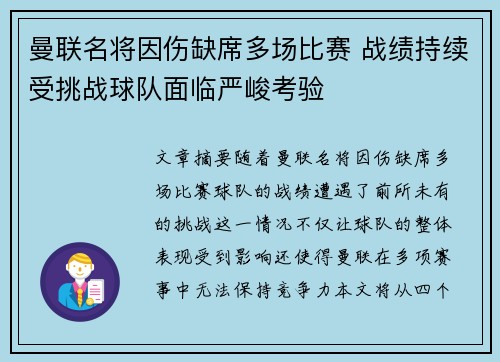 曼联名将因伤缺席多场比赛 战绩持续受挑战球队面临严峻考验

文章摘要随着曼联名将因伤缺席多场比赛球队的战绩遭遇了前所未有的挑战这一情况不仅让球队的整体表现受到影响还使得曼联在多项赛事中无法保持竞争力本文将从四个